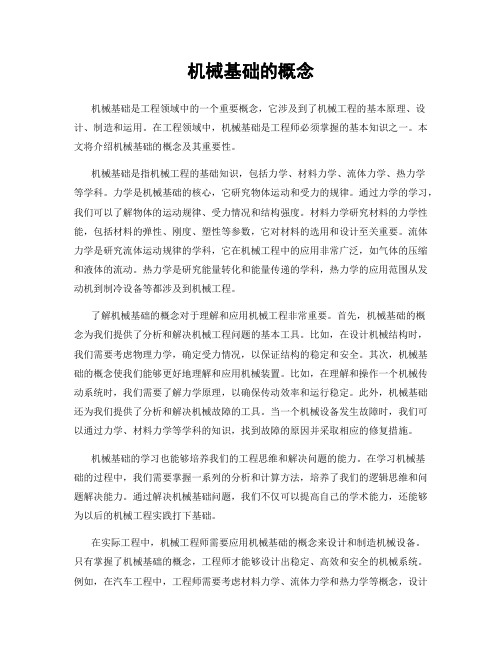 机械基础的概念

机械基础是工程领域中的一个重要概念，它涉及到了机械工程的基本原理、设计、制造和运用。在工程领域中，机械基础是工程师必须掌握的基本知识之一。本文将介绍机械基础的概念及其重要性。

机械基础是指机械工程的基础知识，包括力学、材料力学、流体力学、热力学等学科。力学是机械基础的核心，它研究物体运动和受力的规律。通过力学的学习，我们可以了解物体的运动规律、受力情况和结构强度。材料力学研究材料的力学性能，包括材料的弹性、刚度、塑性等参数，它对材料的选用和设计至关重要。流体力学是研究流体运动规律的学科，它在机械工程中的应用非常广泛，如气体的压缩和液体的流动。热力学是研究能量转化和能量传递的学科，热力学的应用范围从发动机到制冷设备等都涉及到机械工程。

了解机械基础的概念对于理解和应用机械工程非常重要。首先，机械基础的概念为我们提供了分析和解决机械工程问题的基本工具。比如，在设计机械结构时，我们需要考虑物理力学，确定受力情况，以保证结构的稳定和安全。其次，机械基础的概念使我们能够更好地理解和应用机械装置。比如，在理解和操作一个机械传动系统时，我们需要了解力学原理，以确保传动效率和运行稳定。此外，机械基础还为我们提供了分析和解决机械故障的工具。当一个机械设备发生故障时，我们可以通过力学、材料力学等学科的知识，找到故障的原因并采取相应的修复措施。

机械基础的学习也能够培养我们的工程思维和解决问题的能力。在学习机械基础的过程中，我们需要掌握一系列的分析和计算方法，培养了我们的逻辑思维和问题解决能力。通过解决机械基础问题，我们不仅可以提高自己的学术能力，还能够为以后的机械工程实践打下基础。

在实际工程中，机械工程师需要应用机械基础的概念来设计和制造机械设备。只有掌握了机械基础的概念，工程师才能够设计出稳定、高效和安全的机械系统。例如，在汽车工程中，工程师需要考虑材料力学、流体力学和热力学等概念，设计